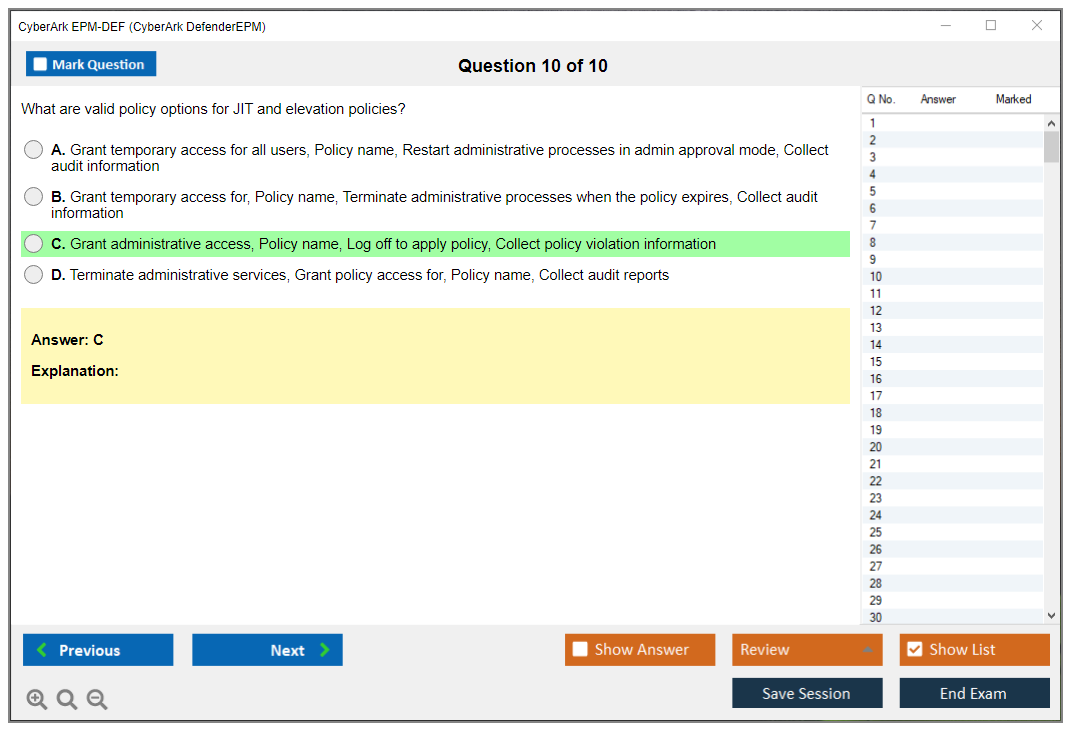 CyberArk EPM-DEF (CyberArk DefenderEPM)

Mark Question

Question 10 of 10

What are valid policy options for JIT and elevation policies?

A. Grant temporary access for all users, Policy name, Restart administrative processes in admin approval mode, Collect audit information

B. Grant temporary access for, Policy name, Terminate administrative processes when the policy expires, Collect audit information

C. Grant administrative access, Policy name, Log off to apply policy, Collect policy violation information

D. Terminate administrative services, Grant policy access for, Policy name, Collect audit reports

Answer: C

Explanation:

| Q No. | Answer | Marked |
|---|---|---|
| 1 | | |
| 2 | | |
| 3 | | |
| 4 | | |
| 5 | | |
| 6 | | |
| 7 | | |
| 8 | | |
| 9 | | |
| 10 | | |
| 11 | | |
| 12 | | |
| 13 | | |
| 14 | | |
| 15 | | |
| 16 | | |
| 17 | | |
| 18 | | |
| 19 | | |
| 20 | | |
| 21 | | |
| 22 | | |
| 23 | | |
| 24 | | |
| 25 | | |
| 26 | | |
| 27 | | |
| 28 | | |
| 29 | | |
| 30 | | |

Previous Next Show Answer Review Show List

Save Session End Exam